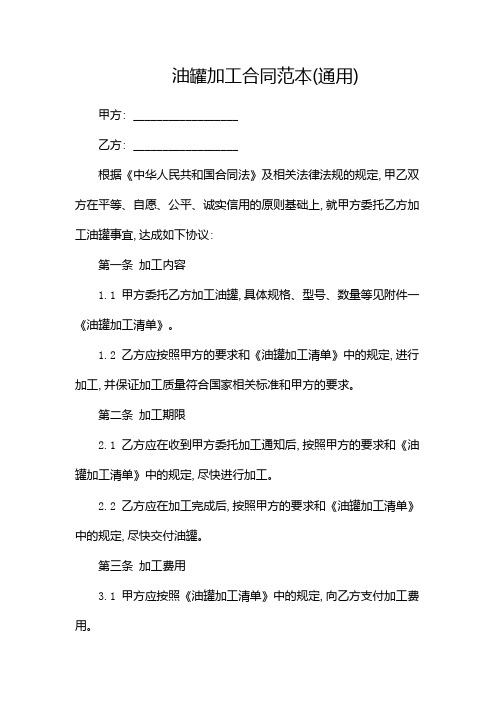 油罐加工合同范本(通用)

甲方：________________

乙方：________________

根据《中华人民共和国合同法》及相关法律法规的规定，甲乙双方在平等、自愿、公平、诚实信用的原则基础上，就甲方委托乙方加工油罐事宜，达成如下协议：

第一条 加工内容

1.1 甲方委托乙方加工油罐，具体规格、型号、数量等见附件一《油罐加工清单》。

1.2 乙方应按照甲方的要求和《油罐加工清单》中的规定，进行加工，并保证加工质量符合国家相关标准和甲方的要求。

第二条 加工期限

2.1 乙方应在收到甲方委托加工通知后，按照甲方的要求和《油罐加工清单》中的规定，尽快进行加工。

2.2 乙方应在加工完成后，按照甲方的要求和《油罐加工清单》中的规定，尽快交付油罐。

第三条 加工费用

3.1 甲方应按照《油罐加工清单》中的规定，向乙方支付加工费用。